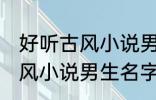 好听古风小说男
风小说男生名字